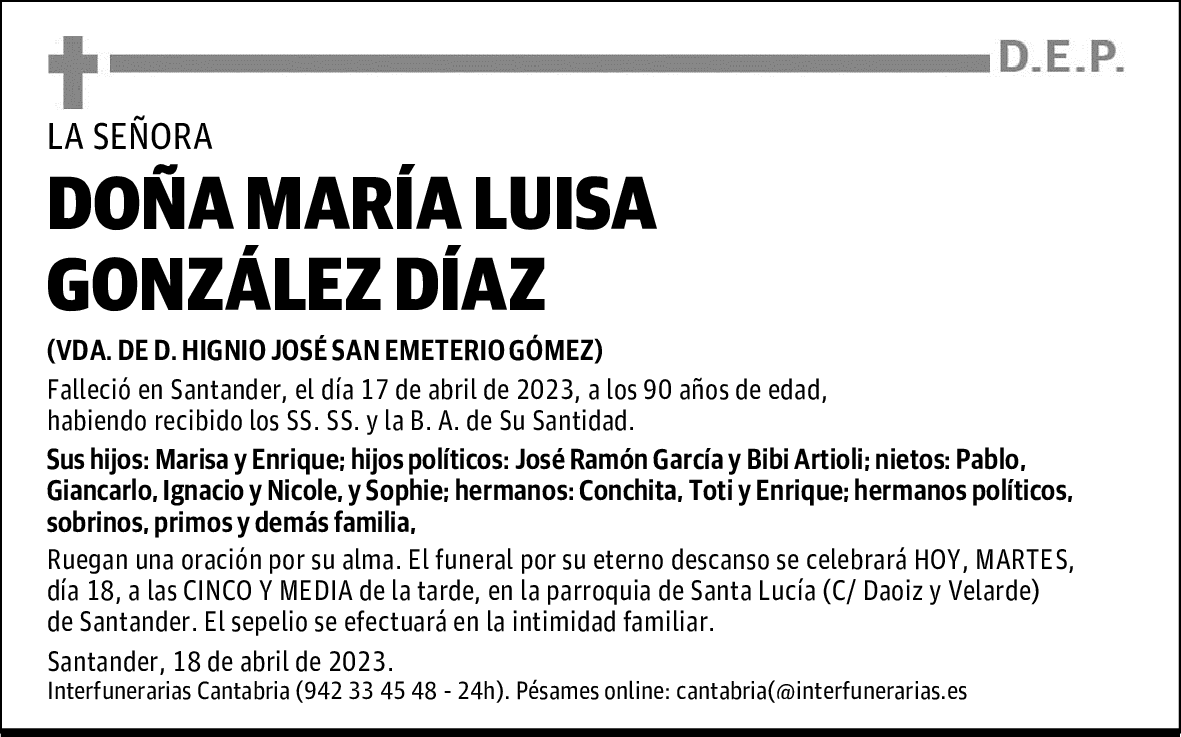 D.E.P.

LA SEÑORA

DOÑA MARÍA LUISA GONZÁLEZ DÍAZ

(VDA. DE D. HIGNIO JOSÉ SAN EMETERIO GÓMEZ)

Falleció en Santander, el día 17 de abril de 2023, a los 90 años de edad, habiendo recibido los SS. SS. y la B. A. de Su Santidad.

Sus hijos: Marisa y Enrique; hijos políticos: José Ramón García y Bibi Artioli; nietos: Pablo, Giancarlo, Ignacio y Nicole, y Sophie; hermanos: Conchita, Toti y Enrique; hermanos políticos, sobrinos, primos y demás familia,

Ruegan una oración por su alma. El funeral por su eterno descanso se celebrará HOY, MARTES, día 18, a las CINCO Y MEDIA de la tarde, en la parroquia de Santa Lucía (C/ Daoiz y Velarde) de Santander. El sepelio se efectuará en la intimidad familiar.

Santander, 18 de abril de 2023.
Interfunerarias Cantabria (942 33 45 48 - 24h). Pésames online: cantabria(@interfunerarias.es